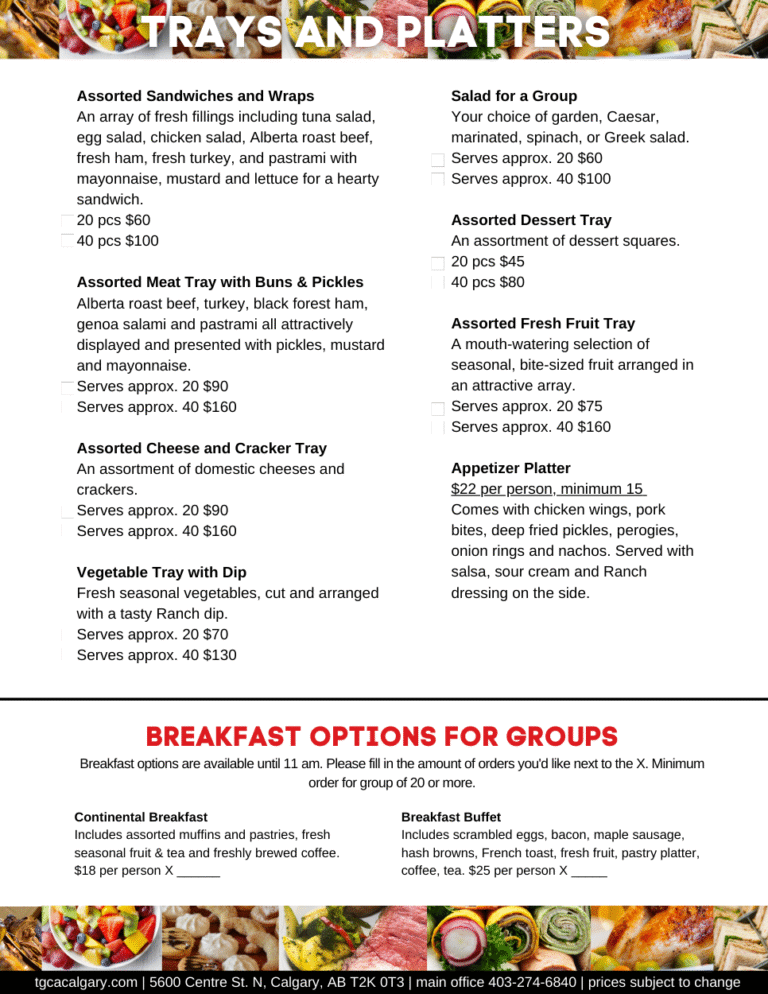 TRAYS AND PLATTERS

Assorted Sandwiches and Wraps
An array of fresh fillings including tuna salad, egg salad, chicken salad, Alberta roast beef, fresh ham, fresh turkey, and pastrami with mayonnaise, mustard and lettuce for a hearty sandwich.
20 pcs $60
40 pcs $100

Assorted Meat Tray with Buns & Pickles
Alberta roast beef, turkey, black forest ham, genoa salami and pastrami all attractively displayed and presented with pickles, mustard and mayonnaise.
Serves approx. 20 $90
Serves approx. 40 $160

Assorted Cheese and Cracker Tray
An assortment of domestic cheeses and crackers.
Serves approx. 20 $90
Serves approx. 40 $160

Vegetable Tray with Dip
Fresh seasonal vegetables, cut and arranged with a tasty Ranch dip.
Serves approx. 20 $70
Serves approx. 40 $130

Salad for a Group
Your choice of garden, Caesar, marinated, spinach, or Greek salad.
Serves approx. 20 $60
Serves approx. 40 $100

Assorted Dessert Tray
An assortment of dessert squares.
20 pcs $45
40 pcs $80

Assorted Fresh Fruit Tray
A mouth-watering selection of seasonal, bite-sized fruit arranged in an attractive array.
Serves approx. 20 $75
Serves approx. 40 $160

Appetizer Platter
$22 per person, minimum 15
Comes with chicken wings, pork bites, deep fried pickles, perogies, onion rings and nachos. Served with salsa, sour cream and Ranch dressing on the side.

BREAKFAST OPTIONS FOR GROUPS
Breakfast options are available until 11 am. Please fill in the amount of orders you'd like next to the X. Minimum order for group of 20 or more.

Continental Breakfast
Includes assorted muffins and pastries, fresh seasonal fruit & tea and freshly brewed coffee. $18 per person X ______

Breakfast Buffet
Includes scrambled eggs, bacon, maple sausage, hash browns, French toast, fresh fruit, pastry platter, coffee, tea. $25 per person X _____

tgcacalgary.com | 5600 Centre St. N, Calgary, AB T2K 0T3 | main office 403-274-6840 | prices subject to change